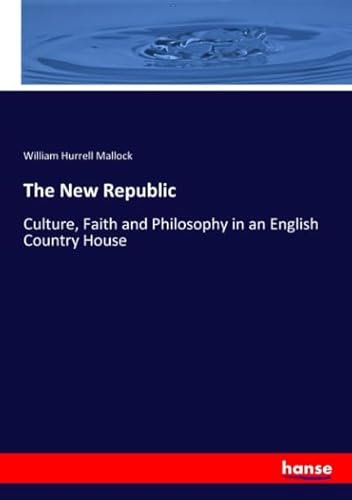 William Hurrell Mallock

The New Republic

Culture, Faith and Philosophy in an English Country House

hanse